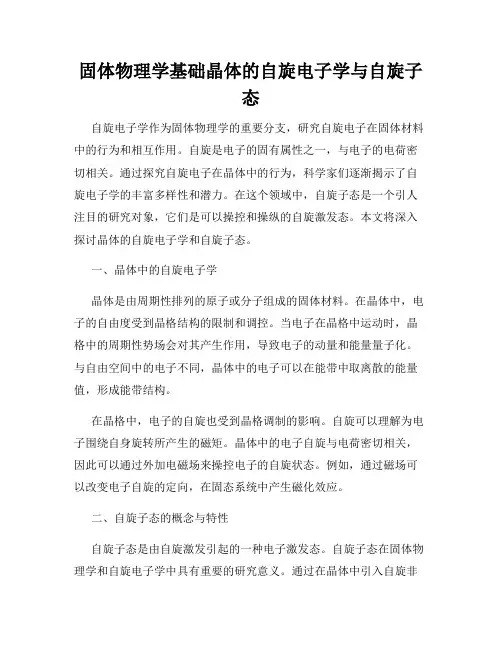 固体物理学基础晶体的自旋电子学与自旋子态

自旋电子学作为固体物理学的重要分支，研究自旋电子在固体材料中的行为和相互作用。自旋是电子的固有属性之一，与电子的电荷密切相关。通过探究自旋电子在晶体中的行为，科学家们逐渐揭示了自旋电子学的丰富多样性和潜力。在这个领域中，自旋子态是一个引人注目的研究对象，它们是可以操控和操纵的自旋激发态。本文将深入探讨晶体的自旋电子学和自旋子态。

一、晶体中的自旋电子学

晶体是由周期性排列的原子或分子组成的固体材料。在晶体中，电子的自由度受到晶格结构的限制和调控。当电子在晶格中运动时，晶格中的周期性势场会对其产生作用，导致电子的动量和能量量子化。与自由空间中的电子不同，晶体中的电子可以在能带中取离散的能量值，形成能带结构。

在晶格中，电子的自旋也受到晶格调制的影响。自旋可以理解为电子围绕自身旋转所产生的磁矩。晶体中的电子自旋与电荷密切相关，因此可以通过外加电磁场来操控电子的自旋状态。例如，通过磁场可以改变电子自旋的定向，在固态系统中产生磁化效应。

二、自旋子态的概念与特性

自旋子态是由自旋激发引起的一种电子激发态。自旋子态在固体物理学和自旋电子学中具有重要的研究意义。通过在晶体中引入自旋非